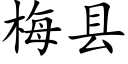 梅县